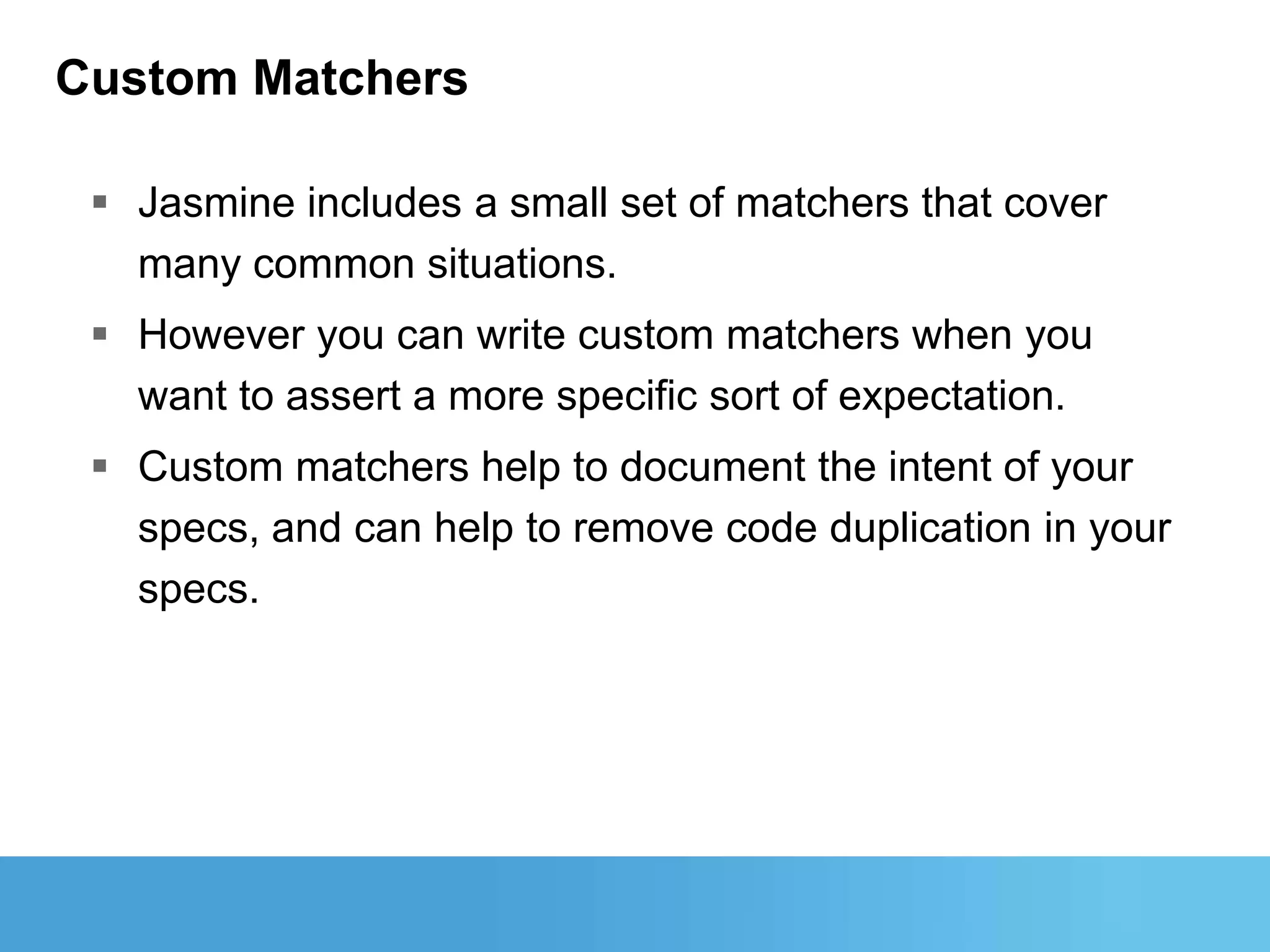 Custom Matchers

▪ Jasmine includes a small set of matchers that cover many common situations.

▪ However you can write custom matchers when you want to assert a more specific sort of expectation.

▪ Custom matchers help to document the intent of your specs, and can help to remove code duplication in your specs.